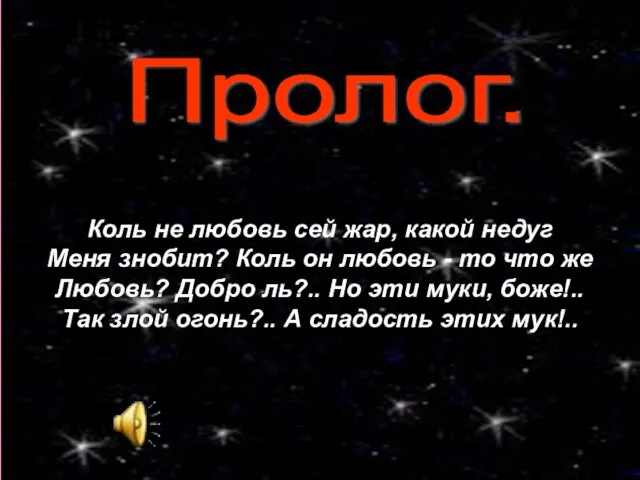 Пролог.

Коль не любовь сей жар, какой недуг
Меня знобит? Коль он любовь - то что же
Любовь? Добро ль?.. Но эти муки, боже!..
Так злой огонь?.. А сладость этих мук!..